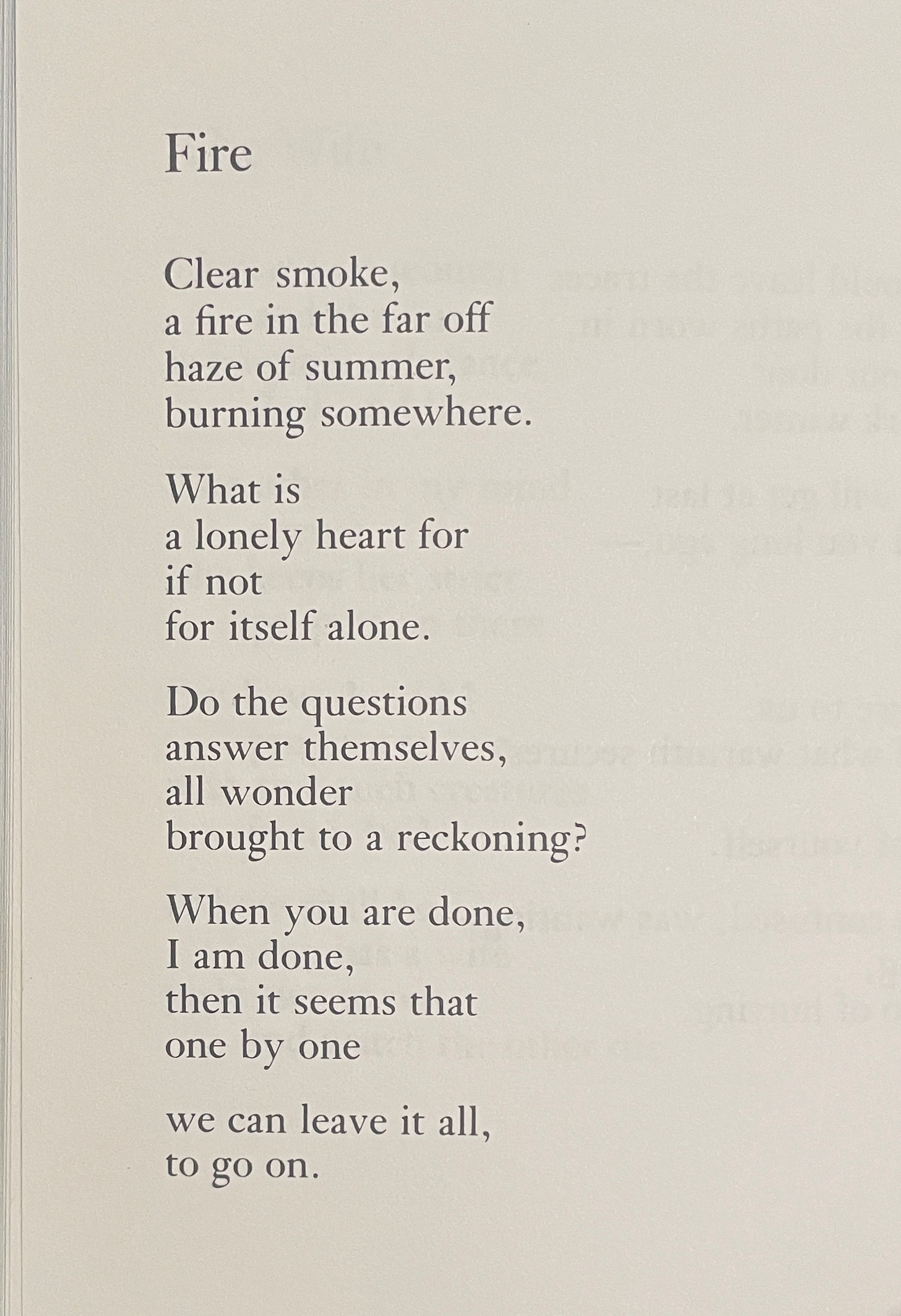 Fire

Clear smoke,
a fire in the far off
haze of summer,
burning somewhere.

What is
a lonely heart for
if not
for itself alone.

Do the questions
answer themselves,
all wonder
brought to a reckoning?

When you are done,
I am done,
then it seems that
one by one

we can leave it all,
to go on.